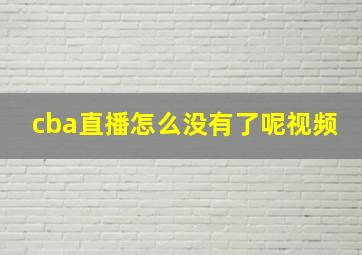 cba直播怎么没有了呢视频